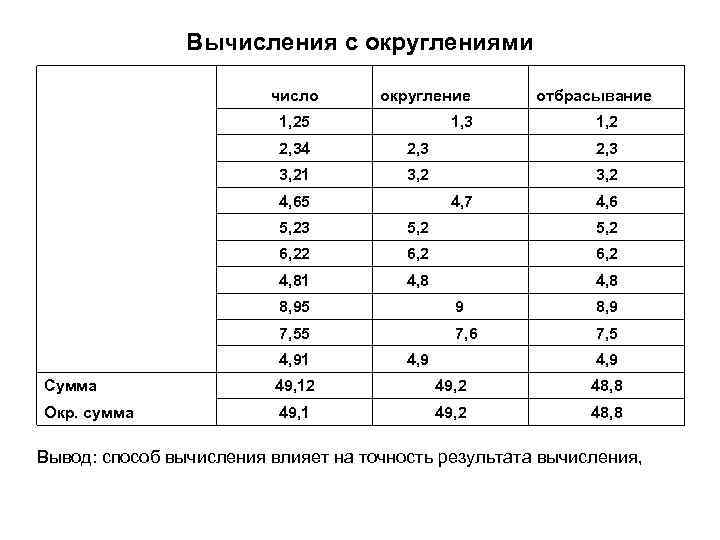 Вычисления с округлениями

| | число | округление | отбрасывание |
|---|---|---|---|
| | 1,25 | 1,3 | 1,2 |
| | 2,34 | 2,3 | 2,3 |
| | 3,21 | 3,2 | 3,2 |
| | 4,65 | 4,7 | 4,6 |
| | 5,23 | 5,2 | 5,2 |
| | 6,22 | 6,2 | 6,2 |
| | 4,81 | 4,8 | 4,8 |
| | 8,95 | 9 | 8,9 |
| | 7,55 | 7,6 | 7,5 |
| | 4,91 | 4,9 | 4,9 |
| Сумма | 49,12 | 49,2 | 48,8 |
| Окр. сумма | 49,1 | 49,2 | 48,8 |

Вывод: способ вычисления влияет на точность результата вычисления,